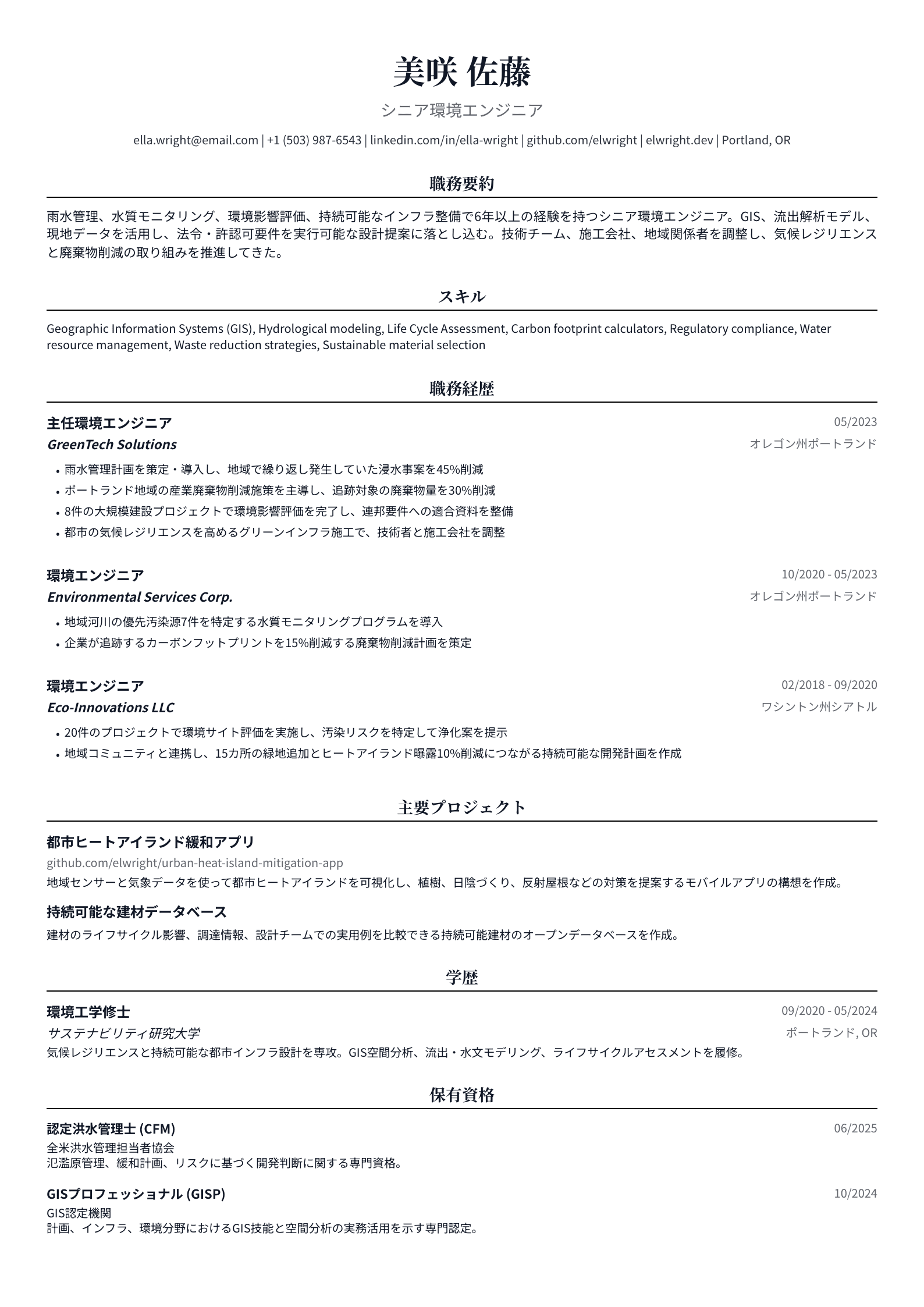 美咲 佐藤

シニア環境エンジニア

ella.wright@email.com | +1 (503) 987-6543 | linkedin.com/in/ella-wright | github.com/elwright | elwright.dev | Portland, OR

職務要約

雨水管理、水質モニタリング、環境影響評価、持続可能なインフラ整備で6年以上の経験を持つシニア環境エンジニア。GIS、流出解析モデル、現地データを活用し、法令・許認可要件を実行可能な設計提案に落とし込む。技術チーム、施工会社、地域関係者を調整し、気候レジリエンスと廃棄物削減の取り組みを推進してきた。

スキル

Geographic Information Systems (GIS), Hydrological modeling, Life Cycle Assessment, Carbon footprint calculators, Regulatory compliance, Water resource management, Waste reduction strategies, Sustainable material selection

職務経歴

主任環境エンジニア
05/2023
GreenTech Solutions
オレゴン州ポートランド
• 雨水管理計画を策定・導入し、地域で繰り返し発生していた浸水事案を45%削減
• ポートランド地域の産業廃棄物削減施策を主導し、追跡対象の廃棄物量を30%削減
• 8件の大規模建設プロジェクトで環境影響評価を完了し、連邦要件への適合資料を整備
• 都市の気候レジリエンスを高めるグリーンインフラ施工で、技術者と施工会社を調整

環境エンジニア
10/2020 - 05/2023
Environmental Services Corp.
オレゴン州ポートランド
• 地域河川の優先汚染源7件を特定する水質モニタリングプログラムを導入
• 企業が追跡するカーボンフットプリントを15%削減する廃棄物削減計画を策定

環境エンジニア
02/2018 - 09/2020
Eco-Innovations LLC
ワシントン州シアトル
• 20件のプロジェクトで環境サイト評価を実施し、汚染リスクを特定して浄化案を提示
• 地域コミュニティと連携し、15カ所の緑地追加とヒートアイランド曝露10%削減につながる持続可能な開発計画を作成

主要プロジェクト

都市ヒートアイランド緩和アプリ
github.com/elwright/urban-heat-island-mitigation-app
地域センサーと気象データを使って都市ヒートアイランドを可視化し、植樹、日陰づくり、反射屋根などの対策を提案するモバイルアプリの構想を作成。

持続可能な建材データベース
建材のライフサイクル影響、調達情報、設計チームでの実用例を比較できる持続可能建材のオープンデータベースを作成。

学歴

環境工学修士
09/2020 - 05/2024
サステナビリティ研究大学
ポートランド, OR
気候レジリエンスと持続可能な都市インフラ設計を専攻。GIS空間分析、流出・水文モデリング、ライフサイクルアセスメントを履修。

保有資格

認定洪水管理士 (CFM)
06/2025
全米洪水管理担当者協会
氾濫原管理、緩和計画、リスクに基づく開発判断に関する専門資格。

GISプロフェッショナル (GISP)
10/2024
GIS認定機関
計画、インフラ、環境分野におけるGIS技能と空間分析の実務活用を示す専門認定。